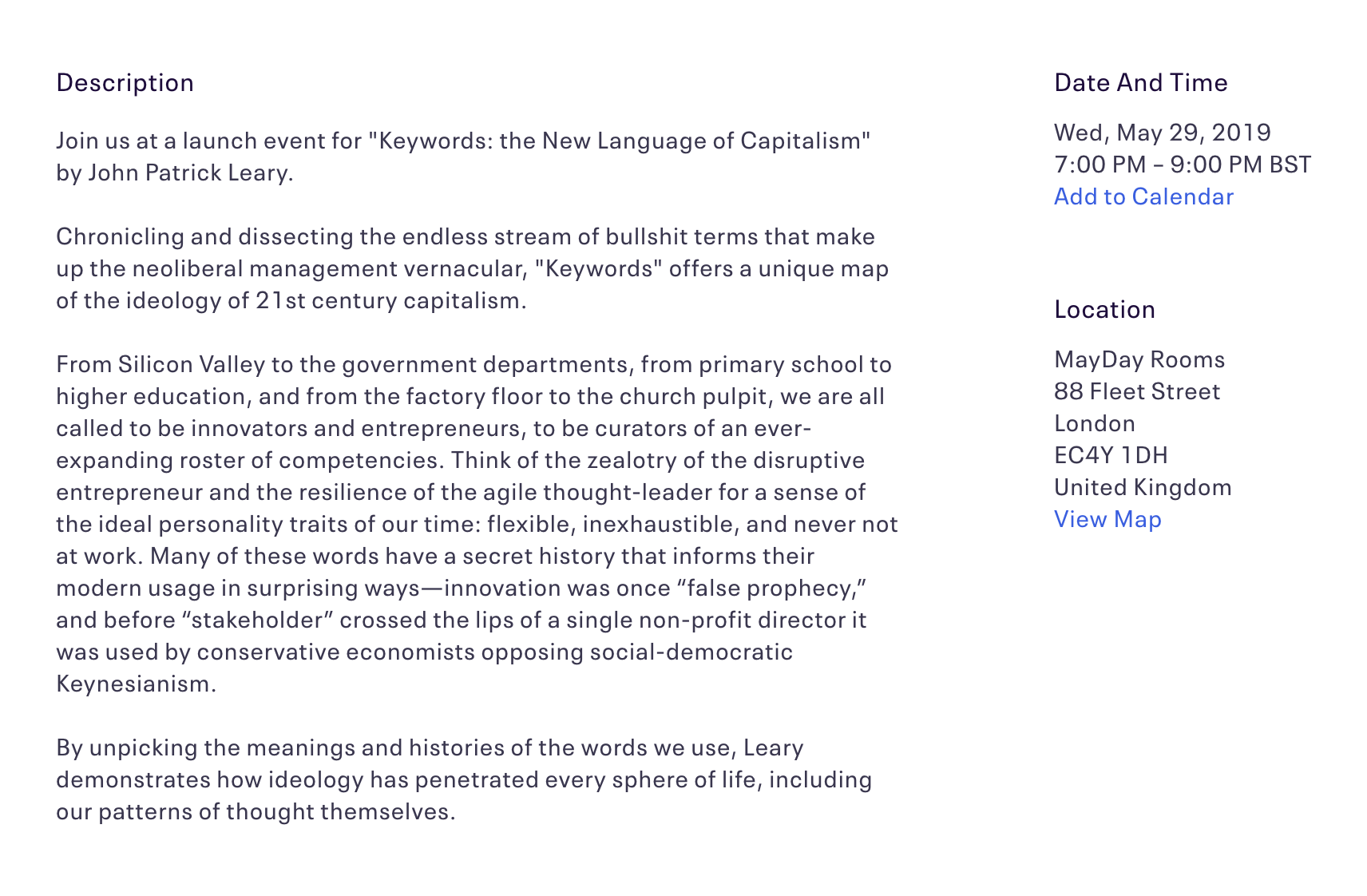 Description

Join us at a launch event for "Keywords: the New Language of Capitalism" by John Patrick Leary.

Chronicling and dissecting the endless stream of bullshit terms that make up the neoliberal management vernacular, "Keywords" offers a unique map of the ideology of 21st century capitalism.

From Silicon Valley to the government departments, from primary school to higher education, and from the factory floor to the church pulpit, we are all called to be innovators and entrepreneurs, to be curators of an ever-expanding roster of competencies. Think of the zealotry of the disruptive entrepreneur and the resilience of the agile thought-leader for a sense of the ideal personality traits of our time: flexible, inexhaustible, and never not at work. Many of these words have a secret history that informs their modern usage in surprising ways—innovation was once “false prophecy,” and before “stakeholder” crossed the lips of a single non-profit director it was used by conservative economists opposing social-democratic Keynesianism.

By unpicking the meanings and histories of the words we use, Leary demonstrates how ideology has penetrated every sphere of life, including our patterns of thought themselves.

Date And Time

Wed, May 29, 2019
7:00 PM – 9:00 PM BST
Add to Calendar

Location

MayDay Rooms
88 Fleet Street
London
EC4Y 1DH
United Kingdom
View Map